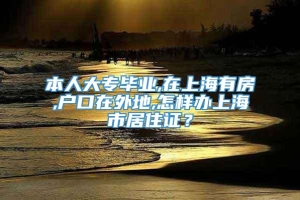 本人大专毕业,在上海有房,户口在外地,怎样办上海市居住证？